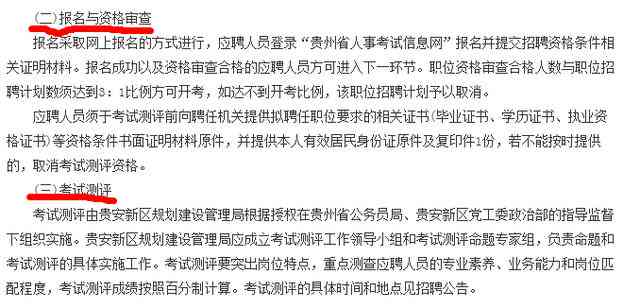 (二)报名与资格审查

报名采取网上报名的方式进行，应聘人员登录“贵州省人事考试信息网”报名并提交招聘资格条件相关证明材料。报名成功以及资格审查合格的应聘人员方可进入下一环节。职位资格审查合格人数与职位招聘计划数须达到3：1比例方可开考，如达不到开考比例，该职位招聘计划予以取消。

应聘人员须于考试测评前向聘任机关提供拟聘任职位要求的相关证书(毕业证书、学历证书、执业资格证书)等资格条件书面证明材料原件，并提供本人有效居民身份证原件及复印件1份，若不能按时提供的，取消考试测评资格。

(三)考试测评

考试测评由贵安新区规划建设管理局根据授权在贵州省公务员局、贵安新区党工委政治部的指导监督下组织实施。贵安新区规划建设管理局应成立考试测评工作领导小组和考试测评命题专家组，负责命题和考试测评的具体实施工作。考试测评要突出岗位特点，重点测查应聘人员的专业素养、业务能力和岗位匹配程度，考试测评成绩按照百分制计算。考试测评的具体时间和地点见招聘公告。